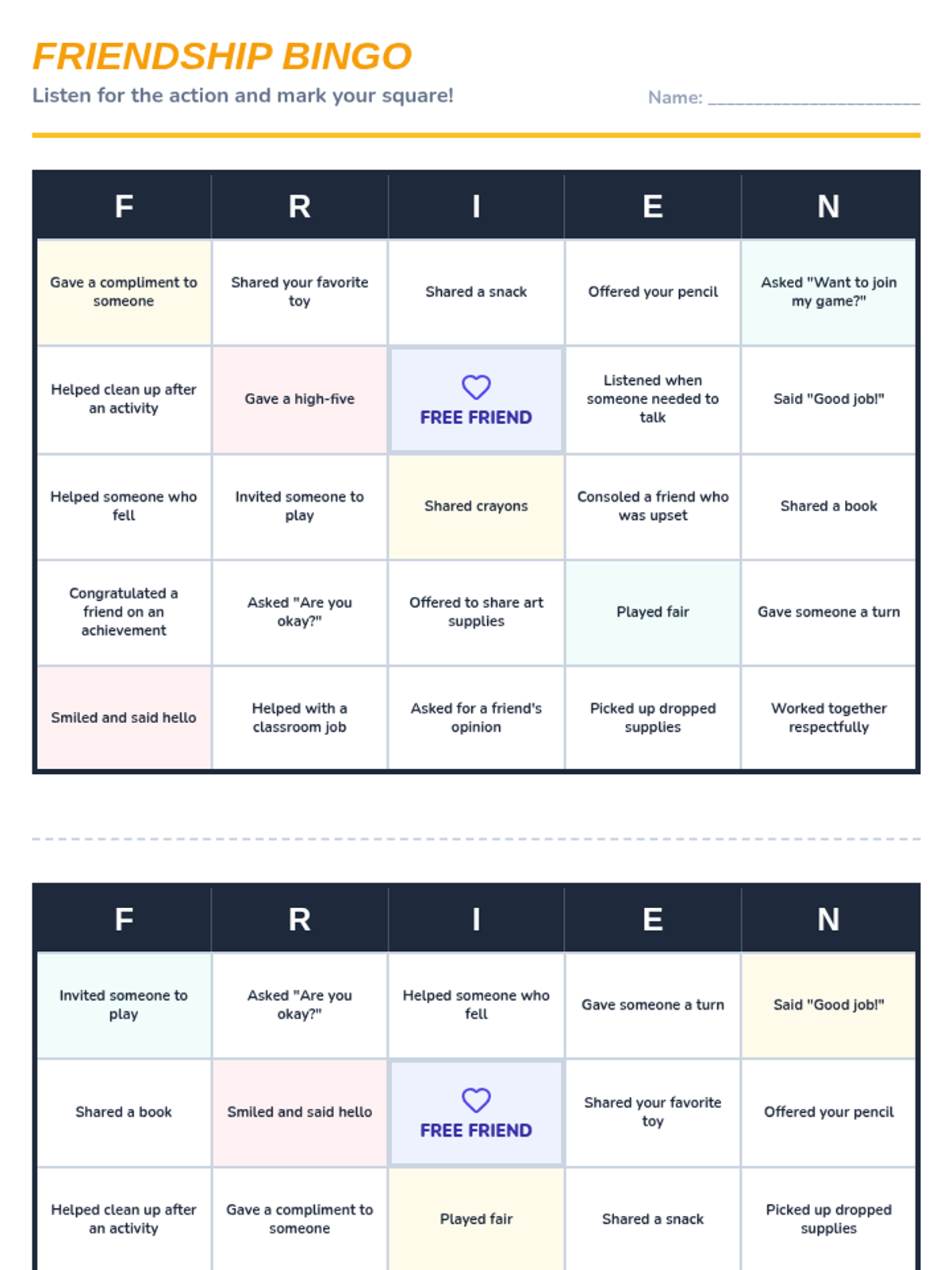 FRIENDSHIP BINGO

Listen for the action and mark your square!

Name: ____

| F | R | I | E | N |
|---|---|---|---|---|
| Gave a compliment to someone | Shared your favorite toy | Shared a snack | Offered your pencil | Asked "Want to join my game?" |
| Helped clean up after an activity | Gave a high-five | FREE FRIEND | Listened when someone needed to talk | Said "Good job!" |
| Helped someone who fell | Invited someone to play | Shared crayons | Consoled a friend who was upset | Shared a book |
| Congratulated a friend on an achievement | Asked "Are you okay?" | Offered to share art supplies | Played fair | Gave someone a turn |
| Smiled and said hello | Helped with a classroom job | Asked for a friend's opinion | Picked up dropped supplies | Worked together respectfully |

| F | R | I | E | N |
|---|---|---|---|---|
| Invited someone to play | Asked "Are you okay?" | Helped someone who fell | Gave someone a turn | Said "Good job!" |
| Shared a book | Smiled and said hello | FREE FRIEND | Shared your favorite toy | Offered your pencil |
| Helped clean up after an activity | Gave a compliment to someone | Played fair | Shared a snack | Picked up dropped supplies |